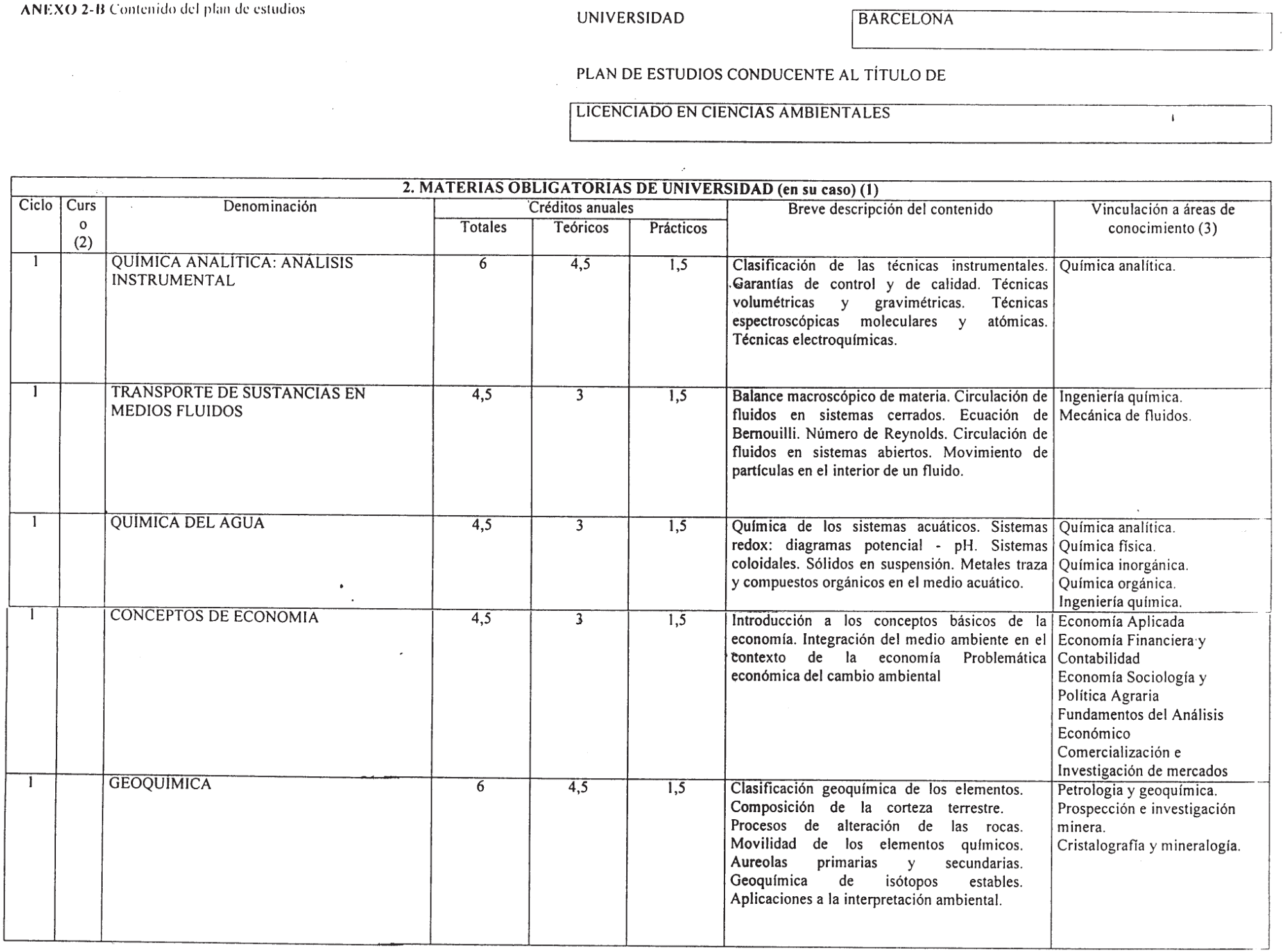 ANEXO 2-B Contenido del plan de estudios

UNIVERSIDAD

BARCELONA

PLAN DE ESTUDIOS CONDUCENTE AL TÍTULO DE

LICENCIADO EN CIENCIAS AMBIENTALES

2. MATERIAS OBLIGATORIAS DE UNIVERSIDAD (en su caso) (1)

| Ciclo | Curso (2) | Denominación | Créditos anuales Totales | Créditos anuales Teóricos | Créditos anuales Prácticos | Breve descripción del contenido | Vinculación a áreas de conocimiento (3) |
|---|---|---|---|---|---|---|---|
| 1 | | QUÍMICA ANALÍTICA: ANÁLISIS INSTRUMENTAL | 6 | 4,5 | 1,5 | Clasificación de las técnicas instrumentales. Garantías de control y de calidad. Técnicas volumétricas y gravimétricas. Técnicas espectroscópicas moleculares y atómicas. Técnicas electroquímicas. | Química analítica. |
| 1 | | TRANSPORTE DE SUSTANCIAS EN MEDIOS FLUIDOS | 4,5 | 3 | 1,5 | Balance macroscópico de materia. Circulación de fluidos en sistemas cerrados. Ecuación de Bernouilli. Número de Reynolds. Circulación de fluidos en sistemas abiertos. Movimiento de partículas en el interior de un fluido. | Ingeniería química. Mecánica de fluidos. |
| 1 | | QUÍMICA DEL AGUA | 4,5 | 3 | 1,5 | Química de los sistemas acuáticos. Sistemas redox: diagramas potencial - pH. Sistemas coloidales. Sólidos en suspensión. Metales traza y compuestos orgánicos en el medio acuático. | Química analítica. Química física. Química inorgánica. Química orgánica. Ingeniería química. |
| 1 | | CONCEPTOS DE ECONOMIA | 4,5 | 3 | 1,5 | Introducción a los conceptos básicos de la economía. Integración del medio ambiente en el contexto de la economía Problemática económica del cambio ambiental | Economía Aplicada Economía Financiera y Contabilidad Economía Sociología y Política Agraria Fundamentos del Análisis Económico Comercialización e Investigación de mercados |
| 1 | | GEOQUÍMICA | 6 | 4,5 | 1,5 | Clasificación geoquímica de los elementos. Composición de la corteza terrestre. Procesos de alteración de las rocas. Movilidad de los elementos químicos. Aureolas primarias y secundarias. Geoquímica de isótopos estables. Aplicaciones a la interpretación ambiental. | Petrologia y geoquímica. Prospección e investigación minera. Cristalografía y mineralogía. |